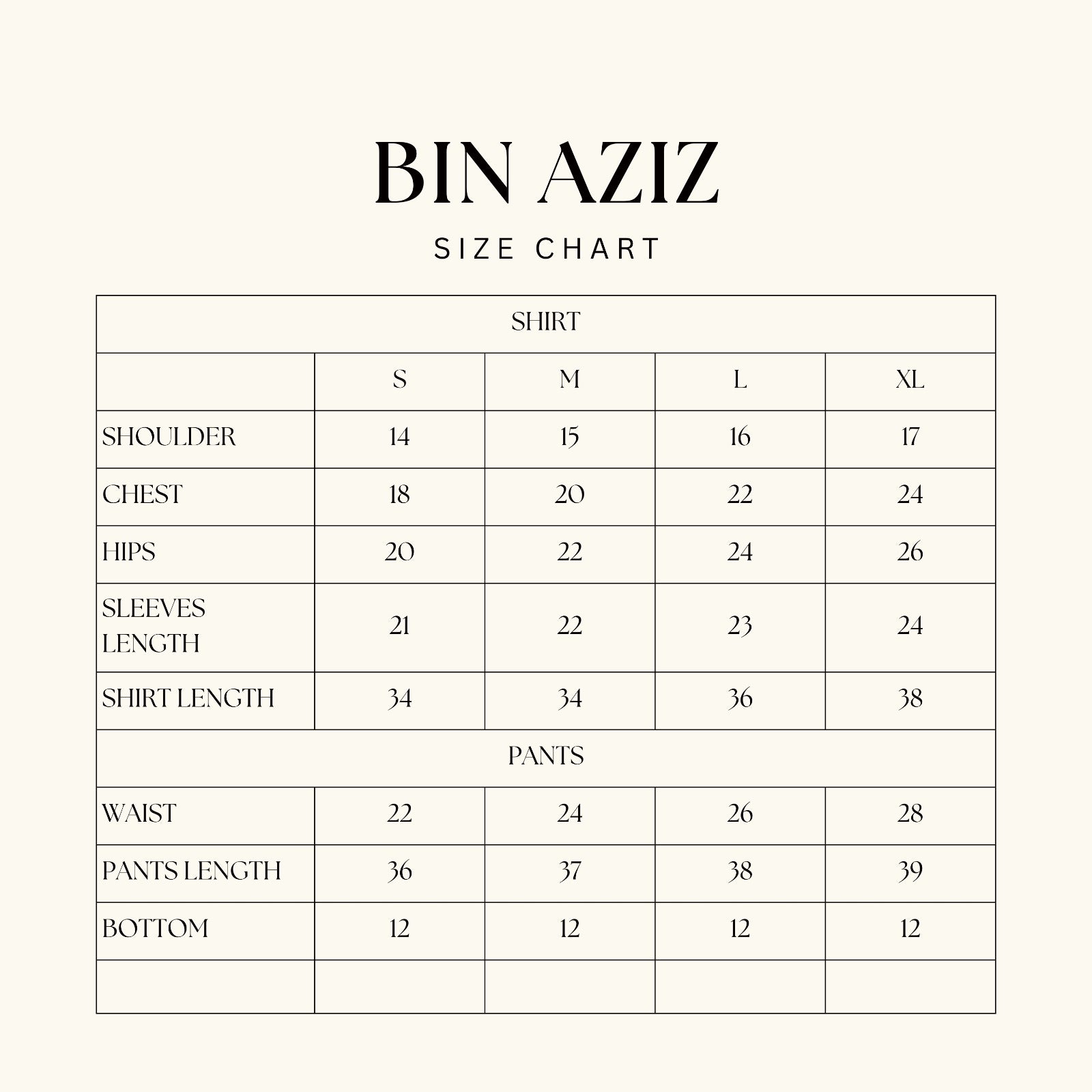 BIN AZIZ

SIZE CHART

| SHIRT | | | | |
|---|---|---|---|---|
| | S | M | L | XL |
| SHOULDER | 14 | 15 | 16 | 17 |
| CHEST | 18 | 20 | 22 | 24 |
| HIPS | 20 | 22 | 24 | 26 |
| SLEEVES LENGTH | 21 | 22 | 23 | 24 |
| SHIRT LENGTH | 34 | 34 | 36 | 38 |
| PANTS | | | | |
| WAIST | 22 | 24 | 26 | 28 |
| PANTS LENGTH | 36 | 37 | 38 | 39 |
| BOTTOM | 12 | 12 | 12 | 12 |
| | | | | |